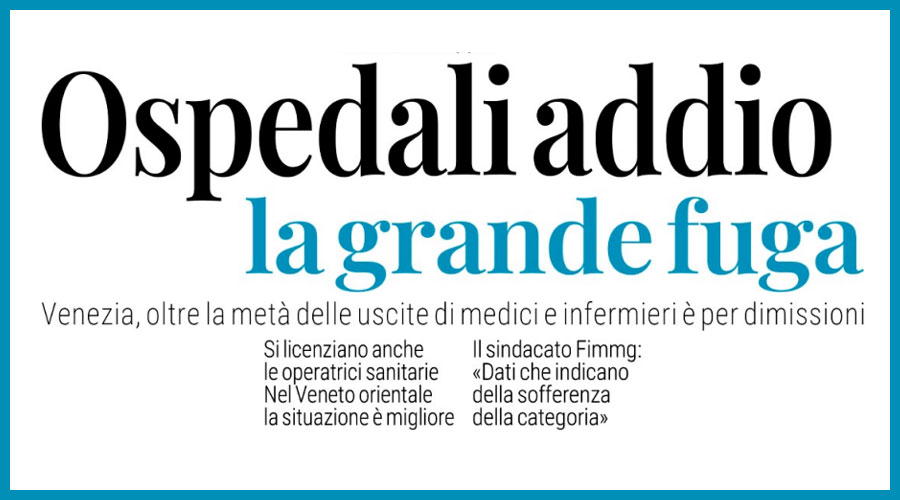 Ospedali addio
la grande fuga

Venezia, oltre la metà delle uscite di medici e infermieri è per dimissioni

Si licenziano anche le operatrici sanitarie
Nel Veneto orientale la situazione è migliore

Il sindacato Fimmg: «Dati che indicano della sofferenza della categoria»